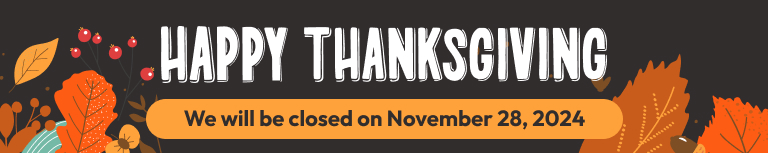 HAPPY THANKSGIVING

We will be closed on November 28, 2024